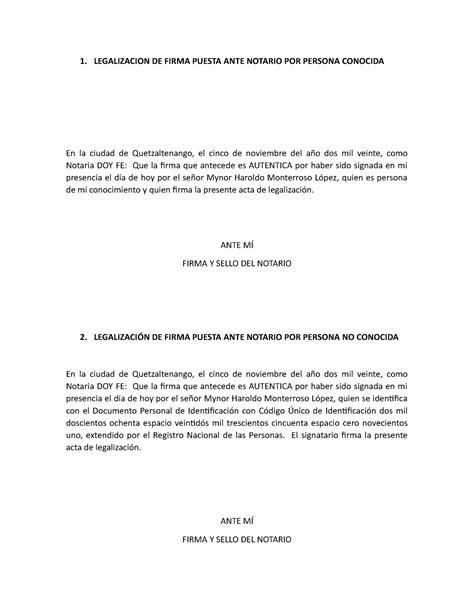 1. LEGALIZACION DE FIRMA PUESTA ANTE NOTARIO POR PERSONA CONOCIDA

En la ciudad de Quetzaltenango, el cinco de noviembre del año dos mil veinte, como Notaria DOY FE: Que la firma que antecede es AUTENTICA por haber sido signada en mi presencia el día de hoy por el señor Mynor Haroldo Monterroso López, quien es persona de mi conocimiento y quien firma la presente acta de legalización.

ANTE MÍ

FIRMA Y SELLO DEL NOTARIO

2. LEGALIZACIÓN DE FIRMA PUESTA ANTE NOTARIO POR PERSONA NO CONOCIDA

En la ciudad de Quetzaltenango, el cinco de noviembre del año dos mil veinte, como Notaria DOY FE: Que la firma que antecede es AUTENTICA por haber sido signada en mi presencia el día de hoy por el señor Mynor Haroldo Monterroso López, quien se identifica con el Documento Personal de Identificación con Código Único de Identificación dos mil doscientos ochenta espacio veintidós mil trescientos cincuenta espacio cero novecientos uno, extendido por el Registro Nacional de las Personas. El signatario firma la presente acta de legalización.

ANTE MÍ

FIRMA Y SELLO DEL NOTARIO